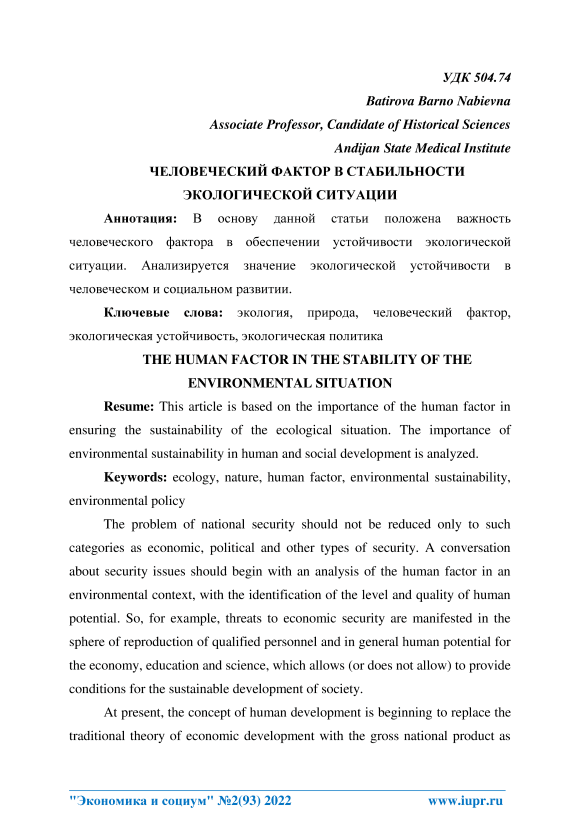 УДК 504.74

Batirova Barno Nabievna

Associate Professor, Candidate of Historical Sciences

Andijan State Medical Institute

ЧЕЛОВЕЧЕСКИЙ ФАКТОР В СТАБИЛЬНОСТИ ЭКОЛОГИЧЕСКОЙ СИТУАЦИИ

Аннотация: В основу данной статьи положена важность человеческого фактора в обеспечении устойчивости экологической ситуации. Анализируется значение экологической устойчивости в человеческом и социальном развитии.

Ключевые слова: экология, природа, человеческий фактор, экологическая устойчивость, экологическая политика

THE HUMAN FACTOR IN THE STABILITY OF THE ENVIRONMENTAL SITUATION

Resume: This article is based on the importance of the human factor in ensuring the sustainability of the ecological situation. The importance of environmental sustainability in human and social development is analyzed.

Keywords: ecology, nature, human factor, environmental sustainability, environmental policy

The problem of national security should not be reduced only to such categories as economic, political and other types of security. A conversation about security issues should begin with an analysis of the human factor in an environmental context, with the identification of the level and quality of human potential. So, for example, threats to economic security are manifested in the sphere of reproduction of qualified personnel and in general human potential for the economy, education and science, which allows (or does not allow) to provide conditions for the sustainable development of society.

At present, the concept of human development is beginning to replace the traditional theory of economic development with the gross national product as

"Экономика и социум" №2(93) 2022 www.iupr.ru